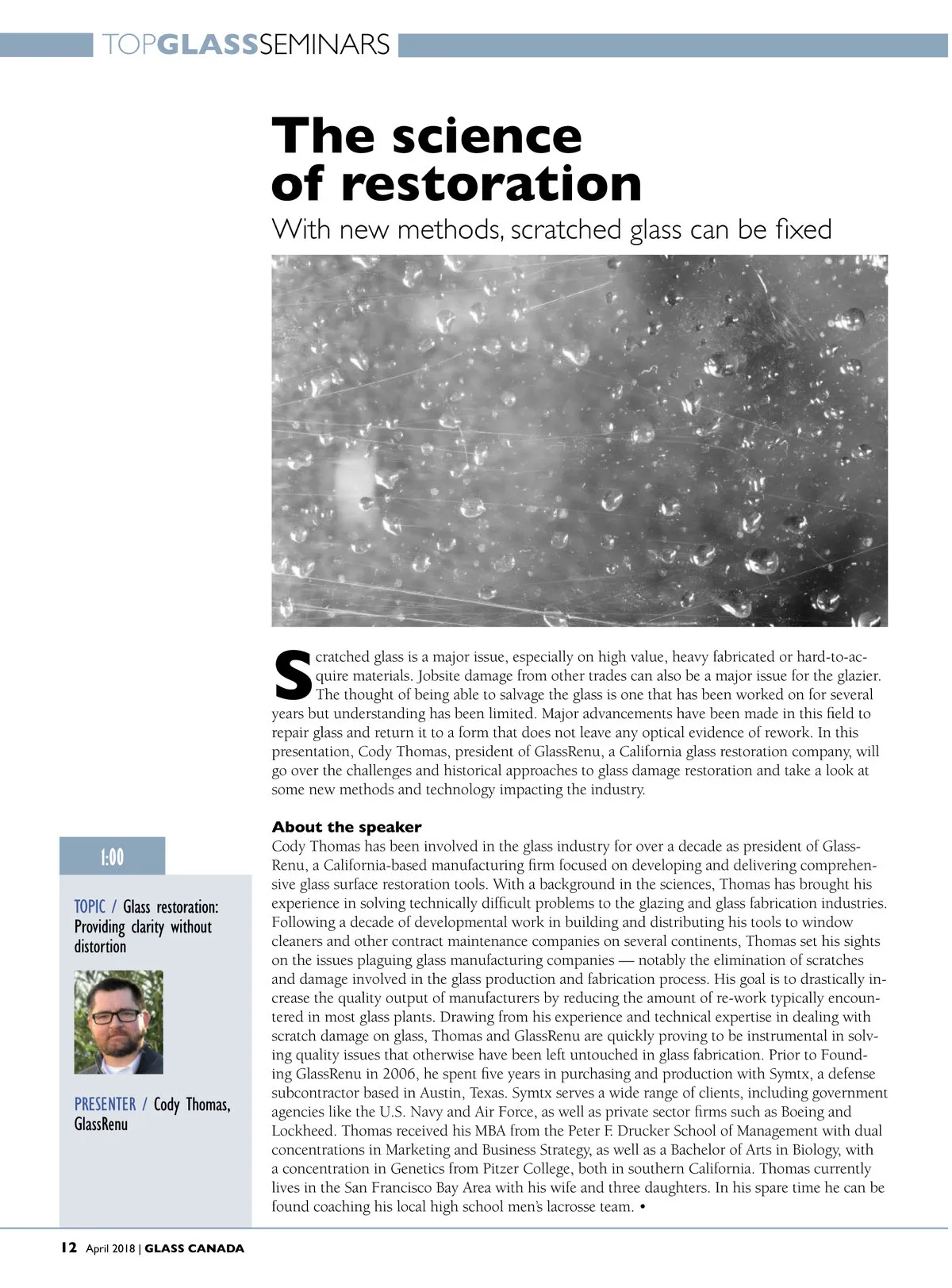 TOPGLASSSEMINARS

The science of restoration

With new methods, scratched glass can be fixed

Scratched glass is a major issue, especially on high value, heavy fabricated or hard-to-acquire materials. Jobsite damage from other trades can also be a major issue for the glazier. The thought of being able to salvage the glass is one that has been worked on for several years but understanding has been limited. Major advancements have been made in this field to repair glass and return it to a form that does not leave any optical evidence of rework. In this presentation, Cody Thomas, president of GlassRenu, a California glass restoration company, will go over the challenges and historical approaches to glass damage restoration and take a look at some new methods and technology impacting the industry.

About the speaker

Cody Thomas has been involved in the glass industry for over a decade as president of GlassRenu, a California-based manufacturing firm focused on developing and delivering comprehensive glass surface restoration tools. With a background in the sciences, Thomas has brought his experience in solving technically difficult problems to the glazing and glass fabrication industries. Following a decade of developmental work in building and distributing his tools to window cleaners and other contract maintenance companies on several continents, Thomas set his sights on the issues plaguing glass manufacturing companies — notably the elimination of scratches and damage involved in the glass production and fabrication process. His goal is to drastically increase the quality output of manufacturers by reducing the amount of re-work typically encountered in most glass plants. Drawing from his experience and technical expertise in dealing with scratch damage on glass, Thomas and GlassRenu are quickly proving to be instrumental in solving quality issues that otherwise have been left untouched in glass fabrication. Prior to Founding GlassRenu in 2006, he spent five years in purchasing and production with Symtx, a defense subcontractor based in Austin, Texas. Symtx serves a wide range of clients, including government agencies like the U.S. Navy and Air Force, as well as private sector firms such as Boeing and Lockheed. Thomas received his MBA from the Peter F. Drucker School of Management with dual concentrations in Marketing and Business Strategy, as well as a Bachelor of Arts in Biology, with a concentration in Genetics from Pitzer College, both in southern California. Thomas currently lives in the San Francisco Bay Area with his wife and three daughters. In his spare time he can be found coaching his local high school men's lacrosse team. •

1:00

TOPIC / Glass restoration: Providing clarity without distortion

PRESENTER / Cody Thomas, GlassRenu

12 April 2018 | GLASS CANADA